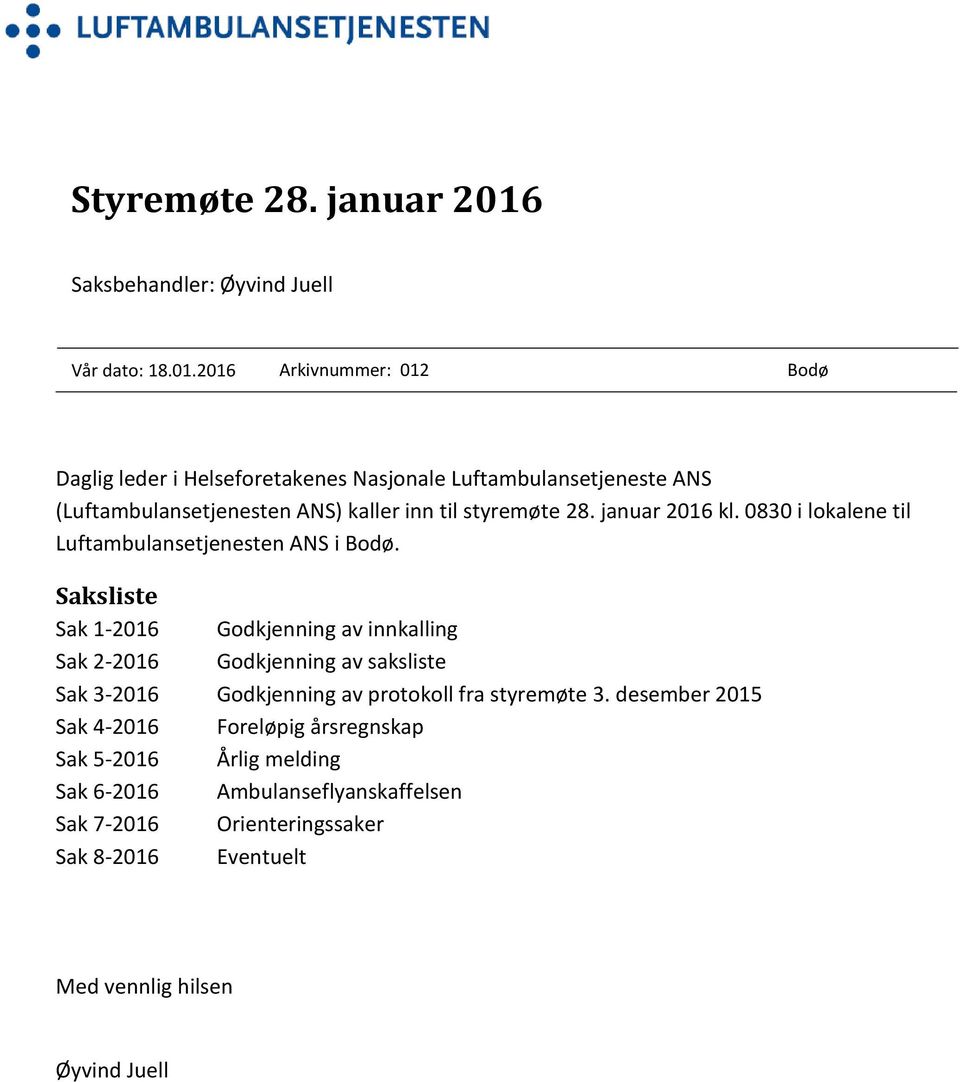 LUFTAMBULANSETJENESTEN

Styremøte 28. januar 2016

Saksbehandler: Øyvind Juell

Vår dato: 18.01.2016 Arkivnummer: 012 Bodø

Daglig leder i Helseforetakenes Nasjonale Luftambulansetjeneste ANS (Luftambulansetjenesten ANS) kaller inn til styremøte 28. januar 2016 kl. 0830 i lokalene til Luftambulansetjenesten ANS i Bodø.

Saksliste

| | |
|---|---|
| Sak 1-2016 | Godkjenning av innkalling |
| Sak 2-2016 | Godkjenning av saksliste |
| Sak 3-2016 | Godkjenning av protokoll fra styremøte 3. desember 2015 |
| Sak 4-2016 | Foreløpig årsregnskap |
| Sak 5-2016 | Årlig melding |
| Sak 6-2016 | Ambulanseflyanskaffelsen |
| Sak 7-2016 | Orienteringssaker |
| Sak 8-2016 | Eventuelt |

Med vennlig hilsen

Øyvind Juell